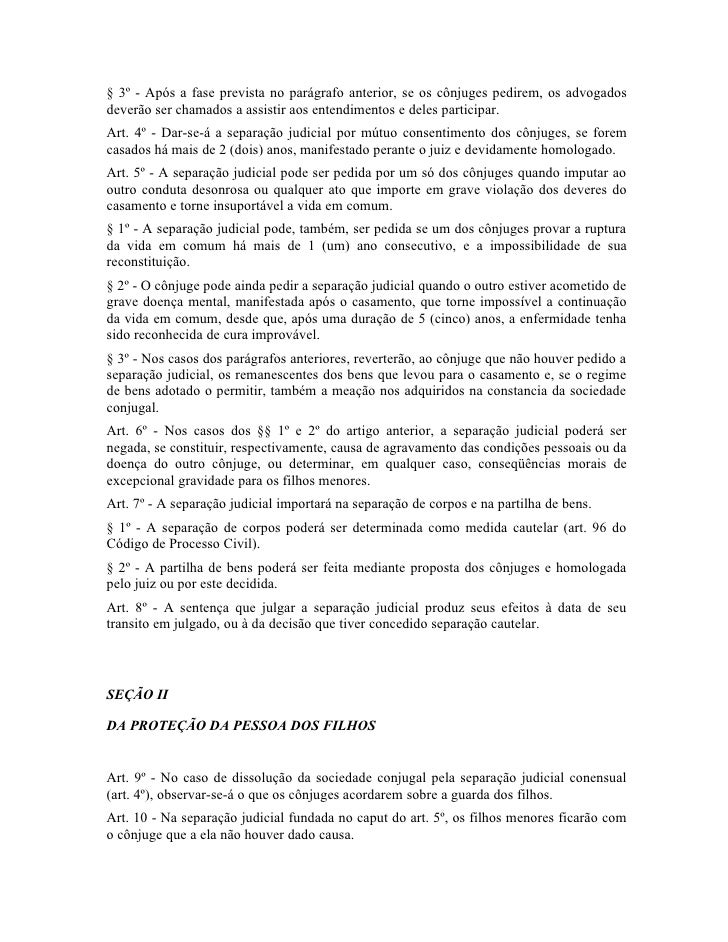 § 3º - Após a fase prevista no parágrafo anterior, se os cônjuges pedirem, os advogados deverão ser chamados a assistir aos entendimentos e deles participar.

Art. 4º - Dar-se-á a separação judicial por mútuo consentimento dos cônjuges, se forem casados há mais de 2 (dois) anos, manifestado perante o juiz e devidamente homologado.

Art. 5º - A separação judicial pode ser pedida por um só dos cônjuges quando imputar ao outro conduta desonrosa ou qualquer ato que importe em grave violação dos deveres do casamento e torne insuportável a vida em comum.

§ 1º - A separação judicial pode, também, ser pedida se um dos cônjuges provar a ruptura da vida em comum há mais de 1 (um) ano consecutivo, e a impossibilidade de sua reconstituição.

§ 2º - O cônjuge pode ainda pedir a separação judicial quando o outro estiver acometido de grave doença mental, manifestada após o casamento, que torne impossível a continuação da vida em comum, desde que, após uma duração de 5 (cinco) anos, a enfermidade tenha sido reconhecida de cura improvável.

§ 3º - Nos casos dos parágrafos anteriores, reverterão, ao cônjuge que não houver pedido a separação judicial, os remanescentes dos bens que levou para o casamento e, se o regime de bens adotado o permitir, também a meação nos adquiridos na constancia da sociedade conjugal.

Art. 6º - Nos casos dos §§ 1º e 2º do artigo anterior, a separação judicial poderá ser negada, se constituir, respectivamente, causa de agravamento das condições pessoais ou da doença do outro cônjuge, ou determinar, em qualquer caso, conseqüências morais de excepcional gravidade para os filhos menores.

Art. 7º - A separação judicial importará na separação de corpos e na partilha de bens.

§ 1º - A separação de corpos poderá ser determinada como medida cautelar (art. 96 do Código de Processo Civil).

§ 2º - A partilha de bens poderá ser feita mediante proposta dos cônjuges e homologada pelo juiz ou por este decidida.

Art. 8º - A sentença que julgar a separação judicial produz seus efeitos à data de seu transito em julgado, ou à da decisão que tiver concedido separação cautelar.

SEÇÃO II

DA PROTEÇÃO DA PESSOA DOS FILHOS

Art. 9º - No caso de dissolução da sociedade conjugal pela separação judicial conensual (art. 4º), observar-se-á o que os cônjuges acordarem sobre a guarda dos filhos.

Art. 10 - Na separação judicial fundada no caput do art. 5º, os filhos menores ficarão com o cônjuge que a ela não houver dado causa.